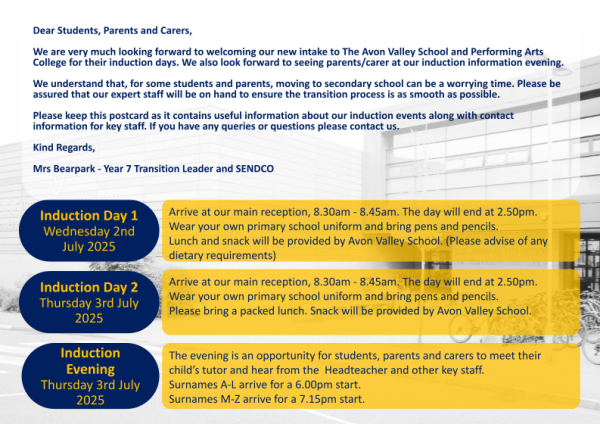 Dear Students, Parents and Carers,

We are very much looking forward to welcoming our new intake to The Avon Valley School and Performing Arts College for their induction days. We also look forward to seeing parents/carer at our induction information evening.

We understand that, for some students and parents, moving to secondary school can be a worrying time. Please be assured that our expert staff will be on hand to ensure the transition process is as smooth as possible.

Please keep this postcard as it contains useful information about our induction events along with contact information for key staff. If you have any queries or questions please contact us.

Kind Regards,

Mrs Bearpark - Year 7 Transition Leader and SENDCO

Induction Day 1
Wednesday 2nd July 2025

Arrive at our main reception, 8.30am - 8.45am. The day will end at 2.50pm.
Wear your own primary school uniform and bring pens and pencils.
Lunch and snack will be provided by Avon Valley School. (Please advise of any dietary requirements)

Induction Day 2
Thursday 3rd July 2025

Arrive at our main reception, 8.30am - 8.45am. The day will end at 2.50pm.
Wear your own primary school uniform and bring pens and pencils.
Please bring a packed lunch. Snack will be provided by Avon Valley School.

Induction Evening
Thursday 3rd July 2025

The evening is an opportunity for students, parents and carers to meet their child's tutor and hear from the Headteacher and other key staff.
Surnames A-L arrive for a 6.00pm start.
Surnames M-Z arrive for a 7.15pm start.